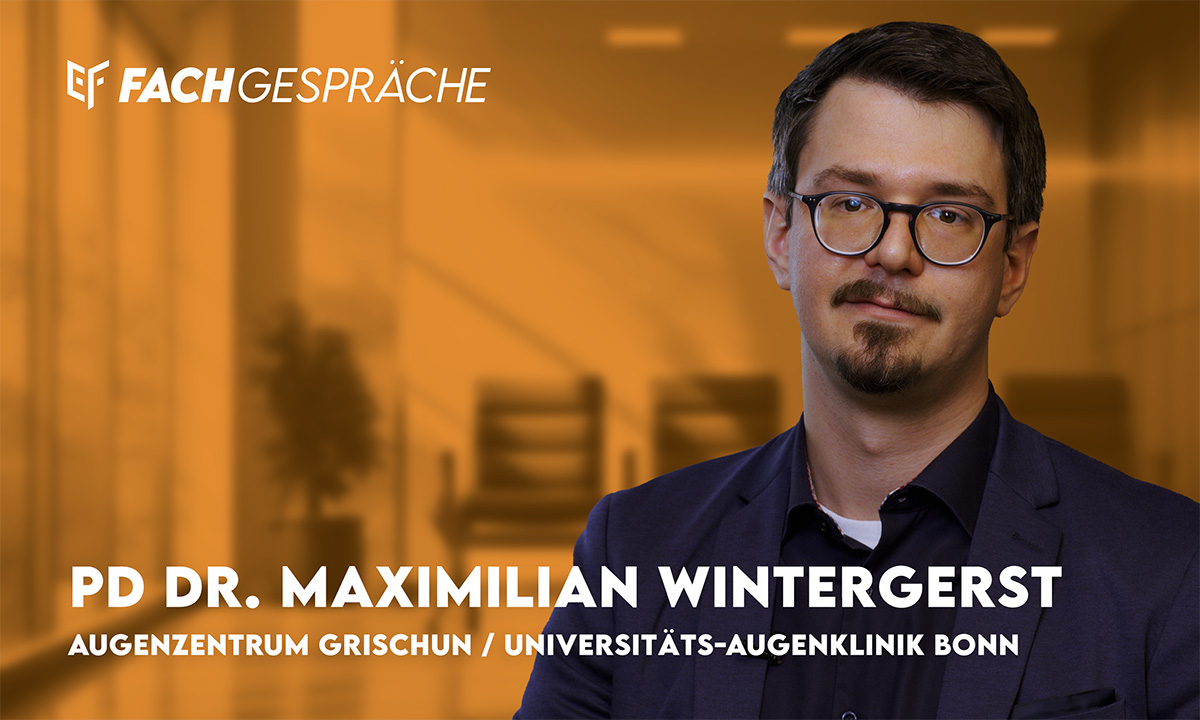 FACHGESPRÄCHE

PD DR. MAXIMILIAN WINTERGERST

AUGENZENTRUM GRISCHUN / UNIVERSITÄTS-AUGENKLINIK BONN